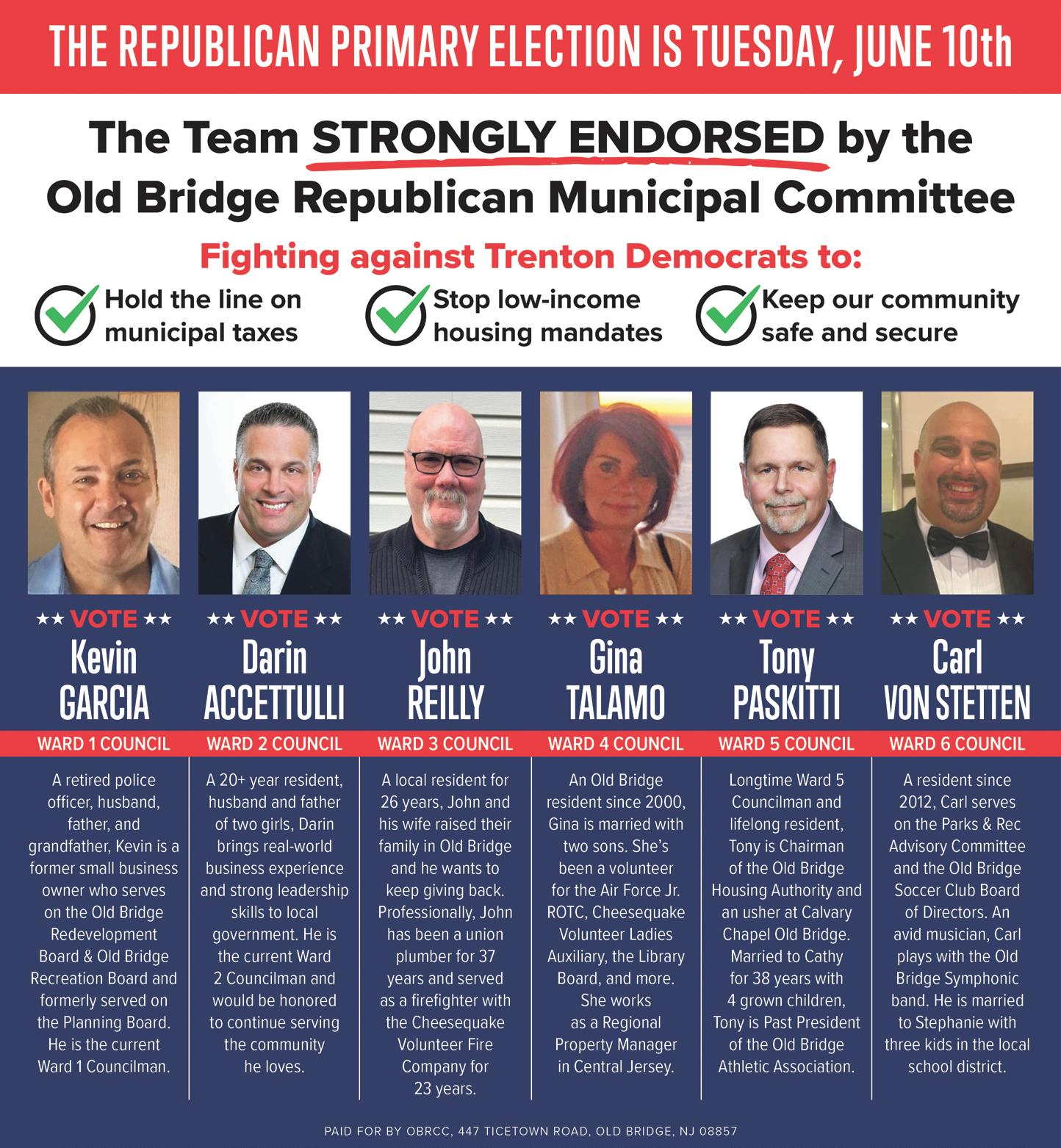 THE REPUBLICAN PRIMARY ELECTION IS TUESDAY, JUNE 10th

The Team STRONGLY ENDORSED by the Old Bridge Republican Municipal Committee

Fighting against Trenton Democrats to:

Hold the line on municipal taxes

Stop low-income housing mandates

Keep our community safe and secure

★★ VOTE ★★
Kevin GARCIA
WARD 1 COUNCIL
A retired police officer, husband, father, and grandfather, Kevin is a former small business owner who serves on the Old Bridge Redevelopment Board & Old Bridge Recreation Board and formerly served on the Planning Board. He is the current Ward 1 Councilman.

★★ VOTE ★★
Darin ACCETTULLI
WARD 2 COUNCIL
A 20+ year resident, husband and father of two girls, Darin brings real-world business experience and strong leadership skills to local government. He is the current Ward 2 Councilman and would be honored to continue serving the community he loves.

★★ VOTE ★★
John REILLY
WARD 3 COUNCIL
A local resident for 26 years, John and his wife raised their family in Old Bridge and he wants to keep giving back. Professionally, John has been a union plumber for 37 years and served as a firefighter with the Cheesequake Volunteer Fire Company for 23 years.

★★ VOTE ★★
Gina TALAMO
WARD 4 COUNCIL
An Old Bridge resident since 2000, Gina is married with two sons. She's been a volunteer for the Air Force Jr. ROTC, Cheesequake Volunteer Ladies Auxiliary, the Library Board, and more. She works as a Regional Property Manager in Central Jersey.

★★ VOTE ★★
Tony PASKITTI
WARD 5 COUNCIL
Longtime Ward 5 Councilman and lifelong resident, Tony is Chairman of the Old Bridge Housing Authority and an usher at Calvary Chapel Old Bridge. Married to Cathy for 38 years with 4 grown children, Tony is Past President of the Old Bridge Athletic Association.

★★ VOTE ★★
Carl VON STETTEN
WARD 6 COUNCIL
A resident since 2012, Carl serves on the Parks & Rec Advisory Committee and the Old Bridge Soccer Club Board of Directors. An avid musician, Carl plays with the Old Bridge Symphonic band. He is married to Stephanie with three kids in the local school district.

PAID FOR BY OBRCC, 447 TICETOWN ROAD, OLD BRIDGE, NJ 08857